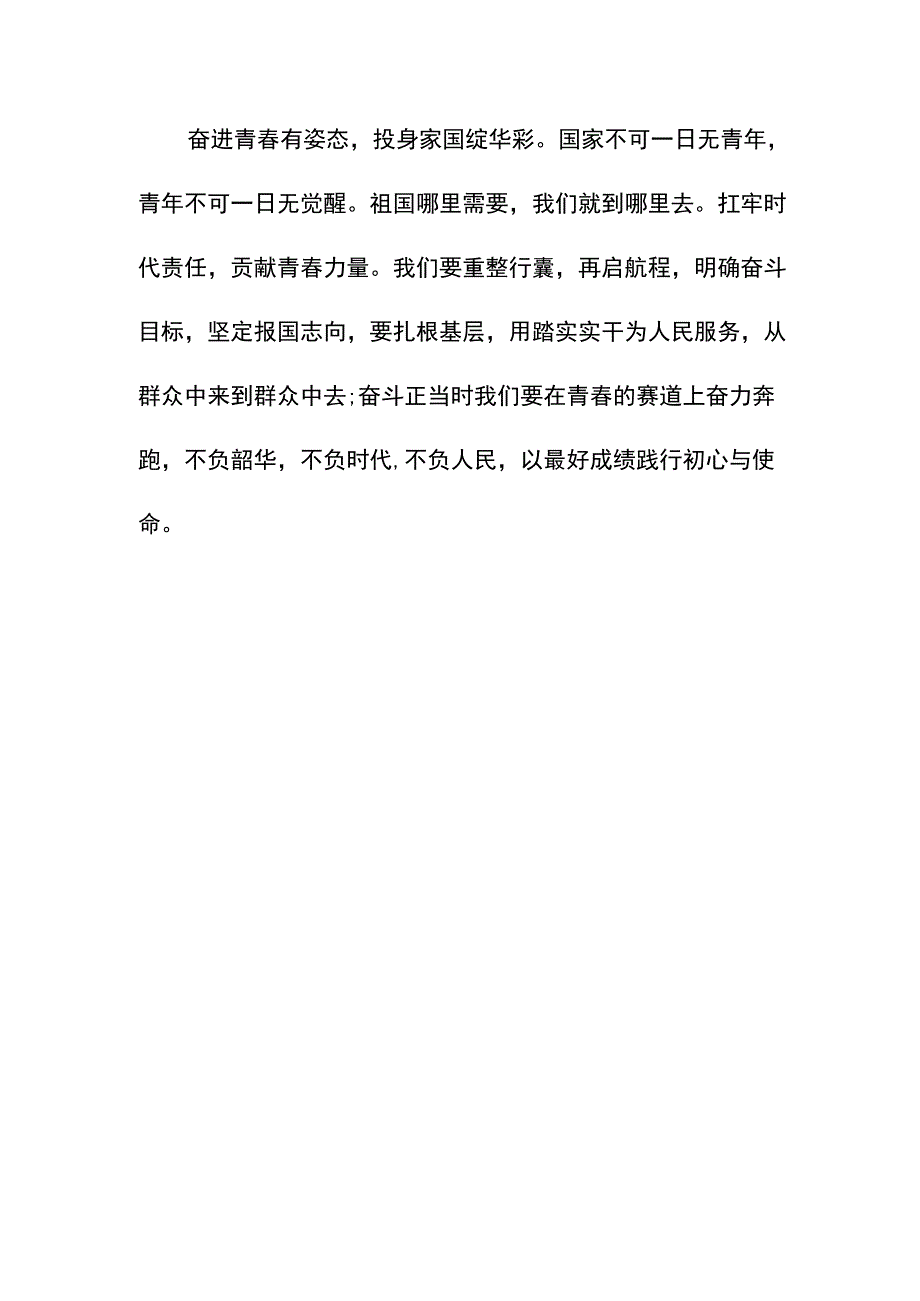 奋进青春有姿态，投身家国绽华彩。国家不可一日无青年，青年不可一日无觉醒。祖国哪里需要，我们就到哪里去。扛牢时代责任，贡献青春力量。我们要重整行囊，再启航程，明确奋斗目标，坚定报国志向，要扎根基层，用踏实实干为人民服务，从群众中来到群众中去;奋斗正当时我们要在青春的赛道上奋力奔跑，不负韶华，不负时代,不负人民，以最好成绩践行初心与使命。